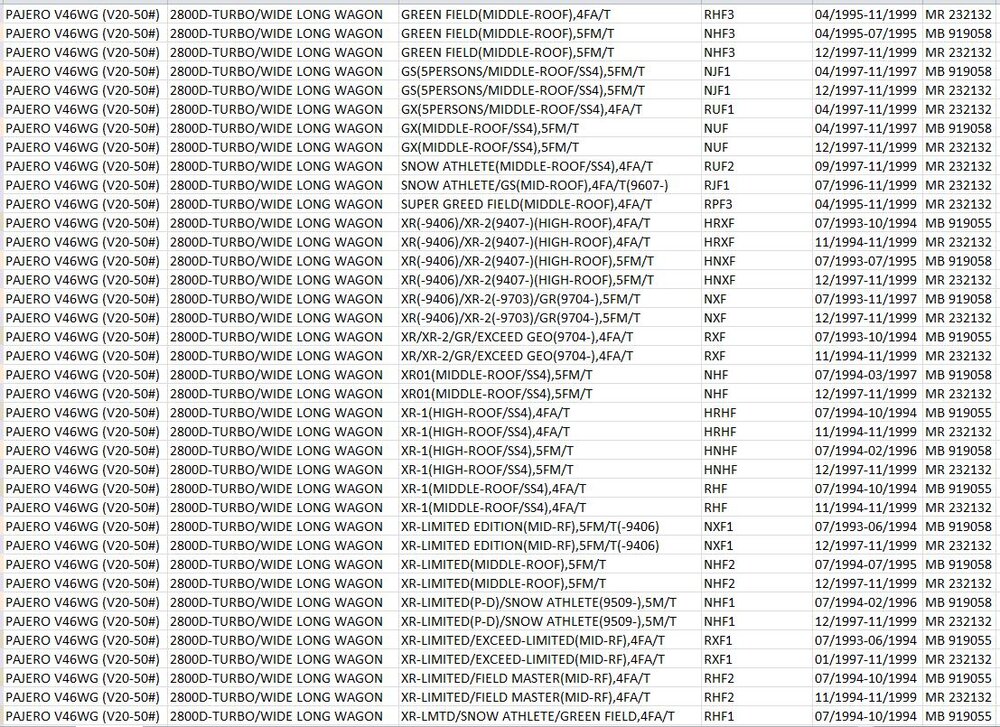 | PAJERO V46WG (V20-50#) | 2800D-TURBO/WIDE LONG WAGON | GREEN FIELD(MIDDLE-ROOF),4FA/T | RHF3 | 04/1995-11/1999 | MR 232132 |
|---|---|---|---|---|---|
| PAJERO V46WG (V20-50#) | 2800D-TURBO/WIDE LONG WAGON | GREEN FIELD(MIDDLE-ROOF),5FM/T | NHF3 | 04/1995-07/1995 | MB 919058 |
| PAJERO V46WG (V20-50#) | 2800D-TURBO/WIDE LONG WAGON | GREEN FIELD(MIDDLE-ROOF),5FM/T | NHF3 | 12/1997-11/1999 | MR 232132 |
| PAJERO V46WG (V20-50#) | 2800D-TURBO/WIDE LONG WAGON | GS(5PERSONS/MIDDLE-ROOF/SS4),5FM/T | NJF1 | 04/1997-11/1997 | MB 919058 |
| PAJERO V46WG (V20-50#) | 2800D-TURBO/WIDE LONG WAGON | GS(5PERSONS/MIDDLE-ROOF/SS4),5FM/T | NJF1 | 12/1997-11/1999 | MR 232132 |
| PAJERO V46WG (V20-50#) | 2800D-TURBO/WIDE LONG WAGON | GX(5PERSONS/MIDDLE-ROOF/SS4),4FA/T | RUF1 | 04/1997-11/1999 | MR 232132 |
| PAJERO V46WG (V20-50#) | 2800D-TURBO/WIDE LONG WAGON | GX(MIDDLE-ROOF/SS4),5FM/T | NUF | 04/1997-11/1997 | MB 919058 |
| PAJERO V46WG (V20-50#) | 2800D-TURBO/WIDE LONG WAGON | GX(MIDDLE-ROOF/SS4),5FM/T | NUF | 12/1997-11/1999 | MR 232132 |
| PAJERO V46WG (V20-50#) | 2800D-TURBO/WIDE LONG WAGON | SNOW ATHLETE(MIDDLE-ROOF/SS4),4FA/T | RUF2 | 09/1997-11/1999 | MR 232132 |
| PAJERO V46WG (V20-50#) | 2800D-TURBO/WIDE LONG WAGON | SNOW ATHLETE/GS(MID-ROOF),4FA/T(9607-) | RJF1 | 07/1996-11/1999 | MR 232132 |
| PAJERO V46WG (V20-50#) | 2800D-TURBO/WIDE LONG WAGON | SUPER GREED FIELD(MIDDLE-ROOF),4FA/T | RPF3 | 04/1995-11/1999 | MR 232132 |
| PAJERO V46WG (V20-50#) | 2800D-TURBO/WIDE LONG WAGON | XR(-9406)/XR-2(9407-)(HIGH-ROOF),4FA/T | HRXF | 07/1993-10/1994 | MB 919055 |
| PAJERO V46WG (V20-50#) | 2800D-TURBO/WIDE LONG WAGON | XR(-9406)/XR-2(9407-)(HIGH-ROOF),4FA/T | HRXF | 11/1994-11/1999 | MR 232132 |
| PAJERO V46WG (V20-50#) | 2800D-TURBO/WIDE LONG WAGON | XR(-9406)/XR-2(9407-)(HIGH-ROOF),5FM/T | HNXF | 07/1993-07/1995 | MB 919058 |
| PAJERO V46WG (V20-50#) | 2800D-TURBO/WIDE LONG WAGON | XR(-9406)/XR-2(9407-)(HIGH-ROOF),5FM/T | HNXF | 12/1997-11/1999 | MR 232132 |
| PAJERO V46WG (V20-50#) | 2800D-TURBO/WIDE LONG WAGON | XR(-9406)/XR-2(-9703)/GR(9704-),5FM/T | NXF | 07/1993-11/1997 | MB 919058 |
| PAJERO V46WG (V20-50#) | 2800D-TURBO/WIDE LONG WAGON | XR(-9406)/XR-2(-9703)/GR(9704-),5FM/T | NXF | 12/1997-11/1999 | MR 232132 |
| PAJERO V46WG (V20-50#) | 2800D-TURBO/WIDE LONG WAGON | XR/XR-2/GR/EXCEED GEO(9704-),4FA/T | RXF | 07/1993-10/1994 | MB 919055 |
| PAJERO V46WG (V20-50#) | 2800D-TURBO/WIDE LONG WAGON | XR/XR-2/GR/EXCEED GEO(9704-),4FA/T | RXF | 11/1994-11/1999 | MR 232132 |
| PAJERO V46WG (V20-50#) | 2800D-TURBO/WIDE LONG WAGON | XR01(MIDDLE-ROOF/SS4),5FM/T | NHF | 07/1994-03/1997 | MB 919058 |
| PAJERO V46WG (V20-50#) | 2800D-TURBO/WIDE LONG WAGON | XR01(MIDDLE-ROOF/SS4),5FM/T | NHF | 12/1997-11/1999 | MR 232132 |
| PAJERO V46WG (V20-50#) | 2800D-TURBO/WIDE LONG WAGON | XR-1(HIGH-ROOF/SS4),4FA/T | HRHF | 07/1994-10/1994 | MB 919055 |
| PAJERO V46WG (V20-50#) | 2800D-TURBO/WIDE LONG WAGON | XR-1(HIGH-ROOF/SS4),4FA/T | HRHF | 11/1994-11/1999 | MR 232132 |
| PAJERO V46WG (V20-50#) | 2800D-TURBO/WIDE LONG WAGON | XR-1(HIGH-ROOF/SS4),5FM/T | HNHF | 07/1994-02/1996 | MB 919058 |
| PAJERO V46WG (V20-50#) | 2800D-TURBO/WIDE LONG WAGON | XR-1(HIGH-ROOF/SS4),5FM/T | HNHF | 12/1997-11/1999 | MR 232132 |
| PAJERO V46WG (V20-50#) | 2800D-TURBO/WIDE LONG WAGON | XR-1(MIDDLE-ROOF/SS4),4FA/T | RHF | 07/1994-10/1994 | MB 919055 |
| PAJERO V46WG (V20-50#) | 2800D-TURBO/WIDE LONG WAGON | XR-1(MIDDLE-ROOF/SS4),4FA/T | RHF | 11/1994-11/1999 | MR 232132 |
| PAJERO V46WG (V20-50#) | 2800D-TURBO/WIDE LONG WAGON | XR-LIMITED EDITION(MID-RF),5FM/T(-9406) | NXF1 | 07/1993-06/1994 | MB 919058 |
| PAJERO V46WG (V20-50#) | 2800D-TURBO/WIDE LONG WAGON | XR-LIMITED EDITION(MID-RF),5FM/T(-9406) | NXF1 | 12/1997-11/1999 | MR 232132 |
| PAJERO V46WG (V20-50#) | 2800D-TURBO/WIDE LONG WAGON | XR-LIMITED(MIDDLE-ROOF),5FM/T | NHF2 | 07/1994-07/1995 | MB 919058 |
| PAJERO V46WG (V20-50#) | 2800D-TURBO/WIDE LONG WAGON | XR-LIMITED(MIDDLE-ROOF),5FM/T | NHF2 | 12/1997-11/1999 | MR 232132 |
| PAJERO V46WG (V20-50#) | 2800D-TURBO/WIDE LONG WAGON | XR-LIMITED(P-D)/SNOW ATHLETE(9509-),5M/T | NHF1 | 07/1994-02/1996 | MB 919058 |
| PAJERO V46WG (V20-50#) | 2800D-TURBO/WIDE LONG WAGON | XR-LIMITED(P-D)/SNOW ATHLETE(9509-),5M/T | NHF1 | 12/1997-11/1999 | MR 232132 |
| PAJERO V46WG (V20-50#) | 2800D-TURBO/WIDE LONG WAGON | XR-LIMITED/EXCEED-LIMITED(MID-RF),4FA/T | RXF1 | 07/1993-06/1994 | MB 919055 |
| PAJERO V46WG (V20-50#) | 2800D-TURBO/WIDE LONG WAGON | XR-LIMITED/EXCEED-LIMITED(MID-RF),4FA/T | RXF1 | 01/1997-11/1999 | MR 232132 |
| PAJERO V46WG (V20-50#) | 2800D-TURBO/WIDE LONG WAGON | XR-LIMITED/FIELD MASTER(MID-RF),4FA/T | RHF2 | 07/1994-10/1994 | MB 919055 |
| PAJERO V46WG (V20-50#) | 2800D-TURBO/WIDE LONG WAGON | XR-LIMITED/FIELD MASTER(MID-RF),4FA/T | RHF2 | 11/1994-11/1999 | MR 232132 |
| PAJERO V46WG (V20-50#) | 2800D-TURBO/WIDE LONG WAGON | XR-LMTD/SNOW ATHLETE/GREEN FIELD,4FA/T | RHF1 | 07/1994-10/1994 | MB 919055 |